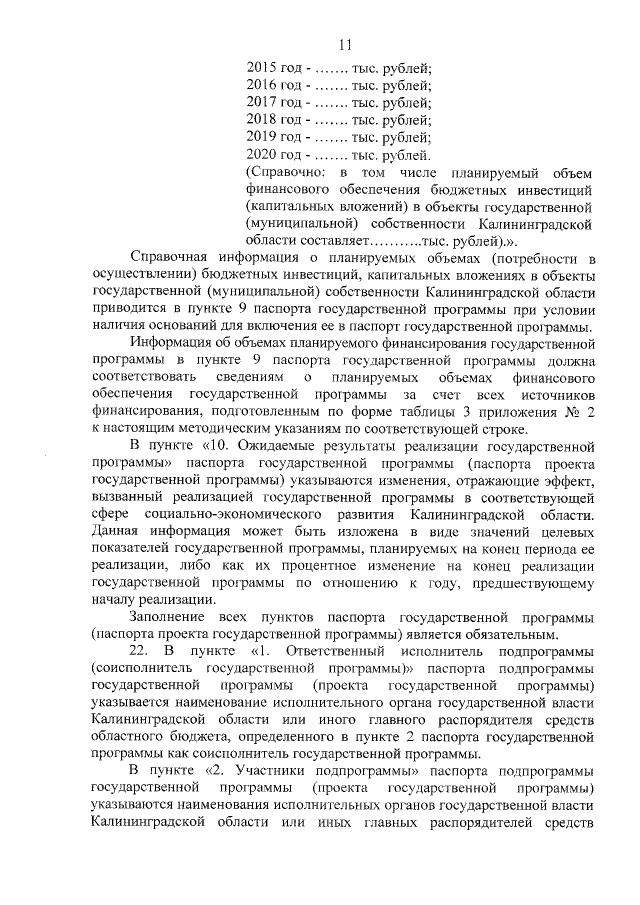 11

2015 год - ……. тыс. рублей;
2016 год - ……. тыс. рублей;
2017 год - ……. тыс. рублей;
2018 год - ……. тыс. рублей;
2019 год - ……. тыс. рублей;
2020 год - ……. тыс. рублей.
(Справочно: в том числе планируемый объем финансового обеспечения бюджетных инвестиций (капитальных вложений) в объекты государственной (муниципальной) собственности Калининградской области составляет………..тыс. рублей).».

Справочная информация о планируемых объемах (потребности в осуществлении) бюджетных инвестиций, капитальных вложениях в объекты государственной (муниципальной) собственности Калининградской области приводится в пункте 9 паспорта государственной программы при условии наличия оснований для включения ее в паспорт государственной программы.

Информация об объемах планируемого финансирования государственной программы в пункте 9 паспорта государственной программы должна соответствовать сведениям о планируемых объемах финансового обеспечения государственной программы за счет всех источников финансирования, подготовленным по форме таблицы 3 приложения № 2 к настоящим методическим указаниям по соответствующей строке.

В пункте «10. Ожидаемые результаты реализации государственной программы» паспорта государственной программы (паспорта проекта государственной программы) указываются изменения, отражающие эффект, вызванный реализацией государственной программы в соответствующей сфере социально-экономического развития Калининградской области. Данная информация может быть изложена в виде значений целевых показателей государственной программы, планируемых на конец периода ее реализации, либо как их процентное изменение на конец реализации государственной программы по отношению к году, предшествующему началу реализации.

Заполнение всех пунктов паспорта государственной программы (паспорта проекта государственной программы) является обязательным.

22. В пункте «1. Ответственный исполнитель подпрограммы (соисполнитель государственной программы)» паспорта подпрограммы государственной программы (проекта государственной программы) указывается наименование исполнительного органа государственной власти Калининградской области или иного главного распорядителя средств областного бюджета, определенного в пункте 2 паспорта государственной программы как соисполнитель государственной программы.

В пункте «2. Участники подпрограммы» паспорта подпрограммы государственной программы (проекта государственной программы) указываются наименования исполнительных органов государственной власти Калининградской области или иных главных распорядителей средств